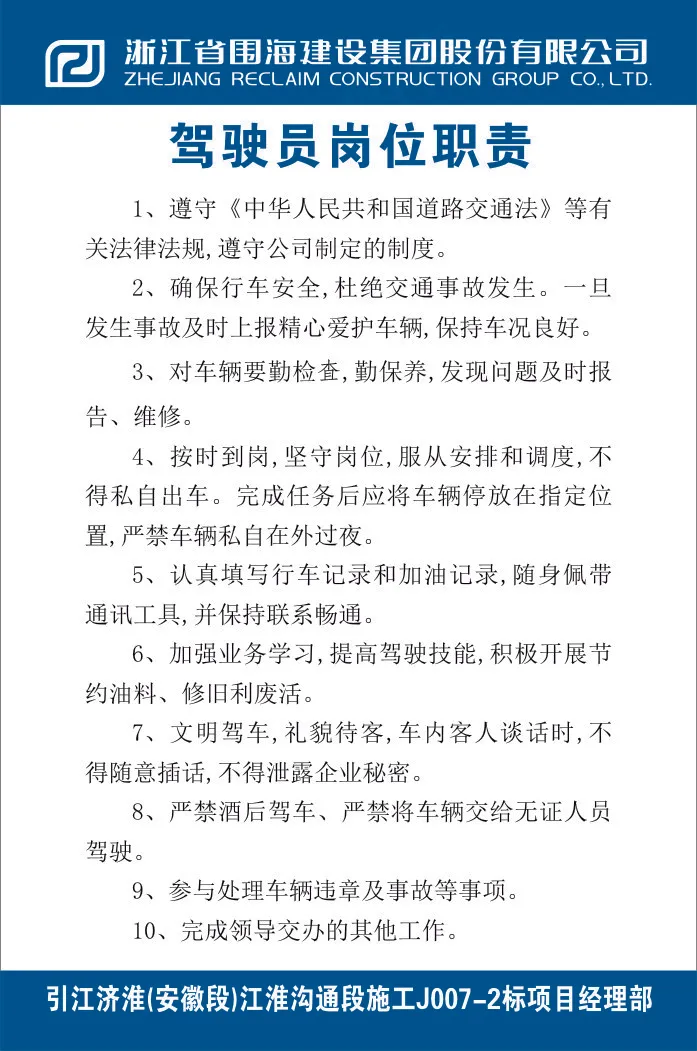 浙江省围海建设集团股份有限公司
ZHEJIANG RECLAIM CONSTRUCTION GROUP CO.,LTD.

驾驶员岗位职责

1、遵守《中华人民共和国道路交通法》等有关法律法规,遵守公司制定的制度。

2、确保行车安全,杜绝交通事故发生。一旦发生事故及时上报精心爱护车辆,保持车况良好。

3、对车辆要勤检查,勤保养,发现问题及时报告、维修。

4、按时到岗,坚守岗位,服从安排和调度,不得私自出车。完成任务后应将车辆停放在指定位置,严禁车辆私自在外过夜。

5、认真填写行车记录和加油记录,随身佩带通讯工具,并保持联系畅通。

6、加强业务学习,提高驾驶技能,积极开展节约油料、修旧利废活。

7、文明驾车,礼貌待客,车内客人谈话时,不得随意插话,不得泄露企业秘密。

8、严禁酒后驾车、严禁将车辆交给无证人员驾驶。

9、参与处理车辆违章及事故等事项。

10、完成领导交办的其他工作。

引江济淮(安徽段)江淮沟通段施工J007-2标项目经理部